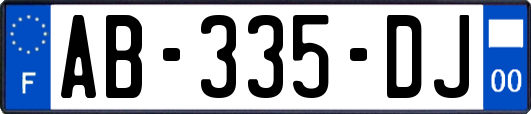 F

AB-335-DJ

00